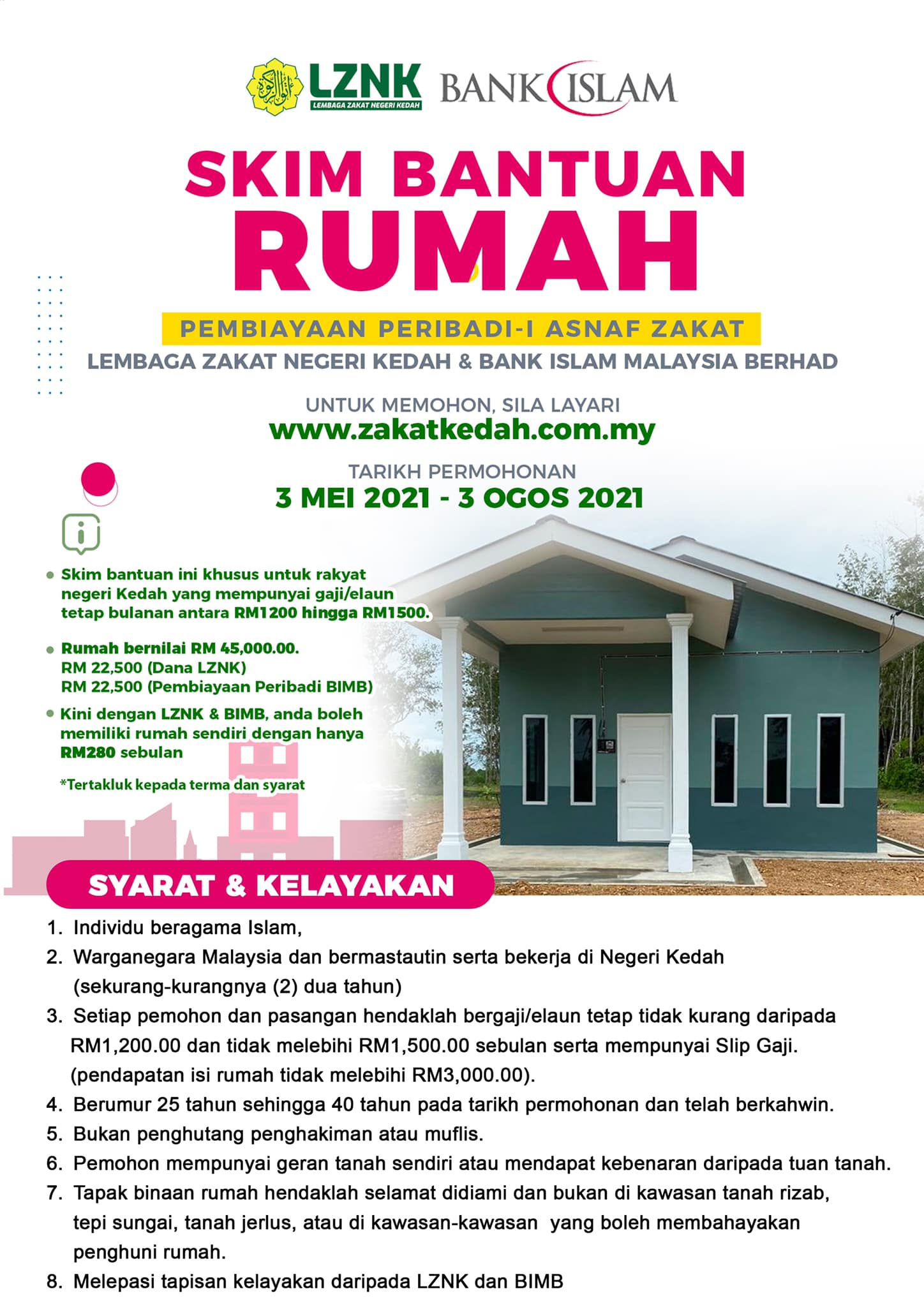 LZNK
LEMBAGA ZAKAT NEGERI KEDAH
BANK ISLAM

SKIM BANTUAN
RUMAH

PEMBIAYAAN PERIBADI-I ASNAF ZAKAT
LEMBAGA ZAKAT NEGERI KEDAH & BANK ISLAM MALAYSIA BERHAD

UNTUK MEMOHON, SILA LAYARI
www.zakatkedah.com.my

TARIKH PERMOHONAN
3 MEI 2021 - 3 OGOS 2021

• Skim bantuan ini khusus untuk rakyat negeri Kedah yang mempunyai gaji/elaun tetap bulanan antara RM1200 hingga RM1500.

• Rumah bernilai RM 45,000.00.
RM 22,500 (Dana LZNK)
RM 22,500 (Pembiayaan Peribadi BIMB)

• Kini dengan LZNK & BIMB, anda boleh memiliki rumah sendiri dengan hanya RM280 sebulan

*Tertakluk kepada terma dan syarat

SYARAT & KELAYAKAN

1. Individu beragama Islam,
2. Warganegara Malaysia dan bermastautin serta bekerja di Negeri Kedah (sekurang-kurangnya (2) dua tahun)
3. Setiap pemohon dan pasangan hendaklah bergaji/elaun tetap tidak kurang daripada RM1,200.00 dan tidak melebihi RM1,500.00 sebulan serta mempunyai Slip Gaji. (pendapatan isi rumah tidak melebihi RM3,000.00).
4. Berumur 25 tahun sehingga 40 tahun pada tarikh permohonan dan telah berkahwin.
5. Bukan penghutang penghakiman atau muflis.
6. Pemohon mempunyai geran tanah sendiri atau mendapat kebenaran daripada tuan tanah.
7. Tapak binaan rumah hendaklah selamat didiami dan bukan di kawasan tanah rizab, tepi sungai, tanah jerlus, atau di kawasan-kawasan yang boleh membahayakan penghuni rumah.
8. Melepasi tapisan kelayakan daripada LZNK dan BIMB